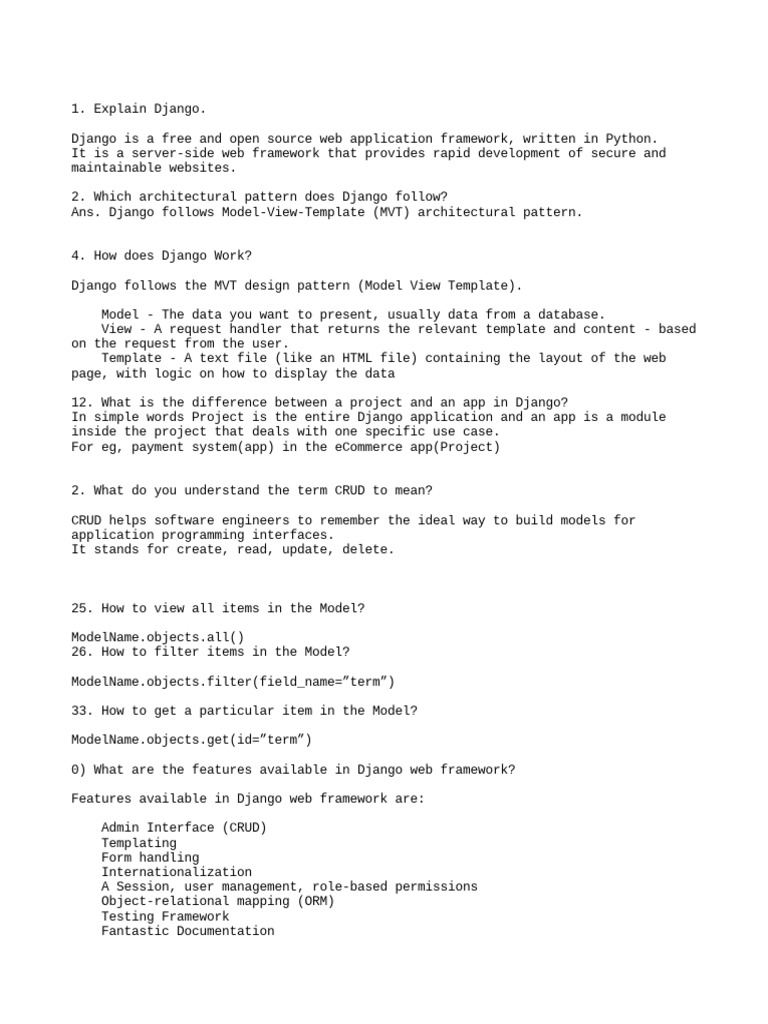 1. Explain Django.

Django is a free and open source web application framework, written in Python. It is a server-side web framework that provides rapid development of secure and maintainable websites.

2. Which architectural pattern does Django follow?
Ans. Django follows Model-View-Template (MVT) architectural pattern.

4. How does Django Work?

Django follows the MVT design pattern (Model View Template).

Model - The data you want to present, usually data from a database.
View - A request handler that returns the relevant template and content - based on the request from the user.
Template - A text file (like an HTML file) containing the layout of the web page, with logic on how to display the data

12. What is the difference between a project and an app in Django?
In simple words Project is the entire Django application and an app is a module inside the project that deals with one specific use case.
For eg, payment system(app) in the eCommerce app(Project)

2. What do you understand the term CRUD to mean?

CRUD helps software engineers to remember the ideal way to build models for application programming interfaces.
It stands for create, read, update, delete.

25. How to view all items in the Model?

ModelName.objects.all()
26. How to filter items in the Model?

ModelName.objects.filter(field_name=”term”)

33. How to get a particular item in the Model?

ModelName.objects.get(id=”term”)

0) What are the features available in Django web framework?

Features available in Django web framework are:

Admin Interface (CRUD)
Templating
Form handling
Internationalization
A Session, user management, role-based permissions
Object-relational mapping (ORM)
Testing Framework
Fantastic Documentation